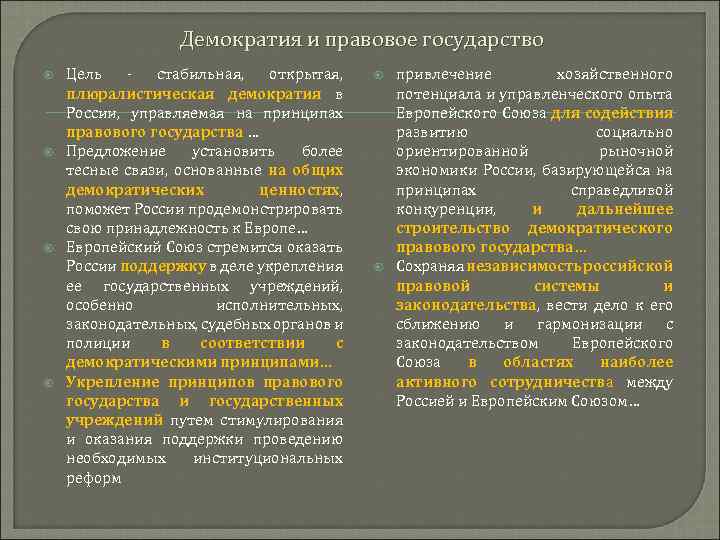 Демократия и правовое государство

Цель - стабильная, открытая, плюралистическая демократия в России, управляемая на принципах правового государства …

Предложение установить более тесные связи, основанные на общих демократических ценностях, поможет России продемонстрировать свою принадлежность к Европе…

Европейский Союз стремится оказать России поддержку в деле укрепления ее государственных учреждений, особенно исполнительных, законодательных, судебных органов и полиции в соответствии с демократическими принципами…

Укрепление принципов правового государства и государственных учреждений путем стимулирования и оказания поддержки проведению необходимых институциональных реформ

привлечение хозяйственного потенциала и управленческого опыта Европейского Союза для содействия развитию социально ориентированной рыночной экономики России, базирующейся на принципах справедливой конкуренции, и дальнейшее строительство демократического правового государства…

Сохраняя независимость российской правовой системы и законодательства, вести дело к его сближению и гармонизации с законодательством Европейского Союза в областях наиболее активного сотрудничества между Россией и Европейским Союзом…